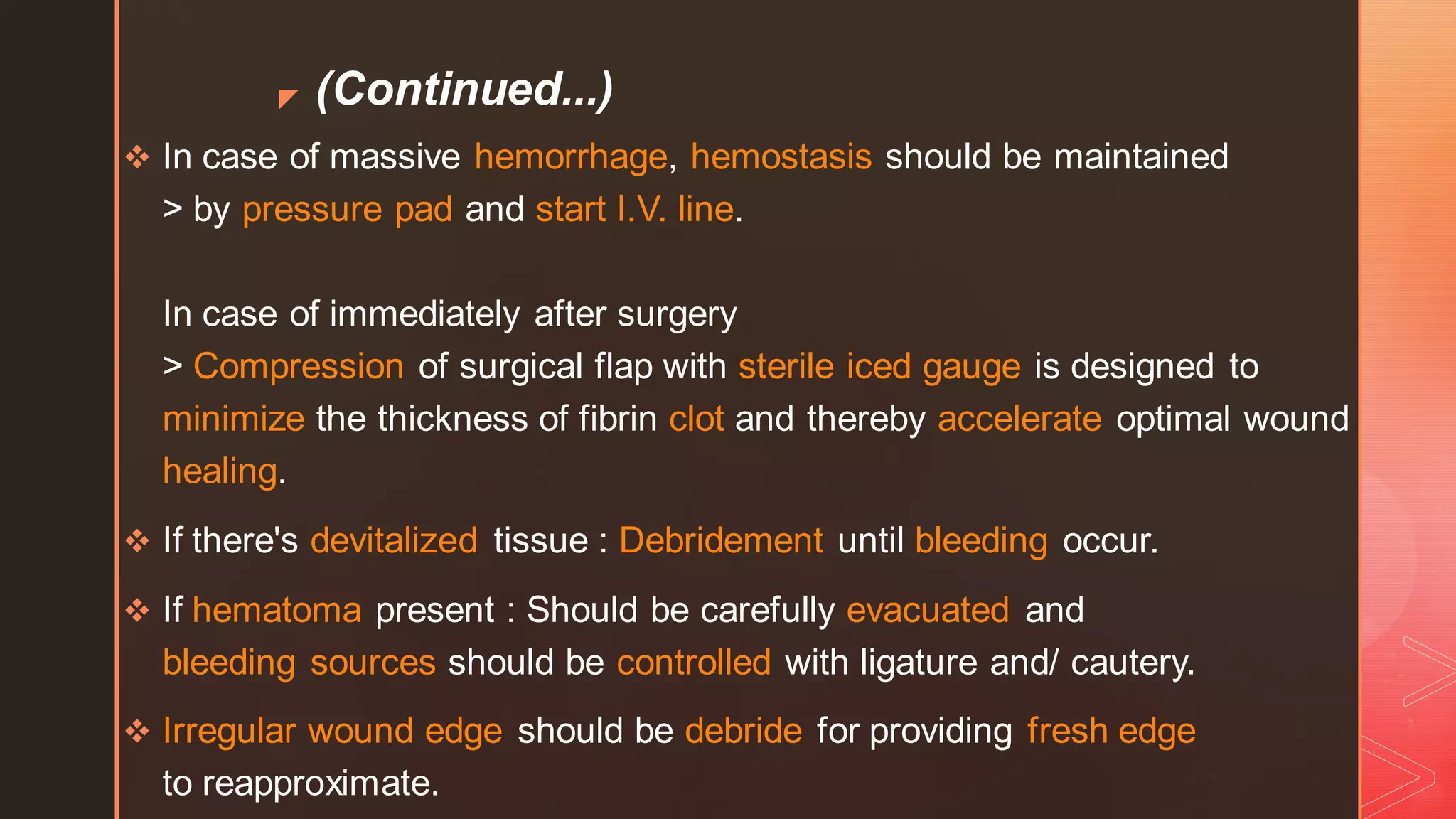 (Continued...)

❖ In case of massive hemorrhage, hemostasis should be maintained > by pressure pad and start I.V. line.

In case of immediately after surgery

> Compression of surgical flap with sterile iced gauge is designed to minimize the thickness of fibrin clot and thereby accelerate optimal wound healing.

❖ If there's devitalized tissue : Debridement until bleeding occur.

❖ If hematoma present : Should be carefully evacuated and bleeding sources should be controlled with ligature and/ cautery.

❖ Irregular wound edge should be debride for providing fresh edge to reapproximate.